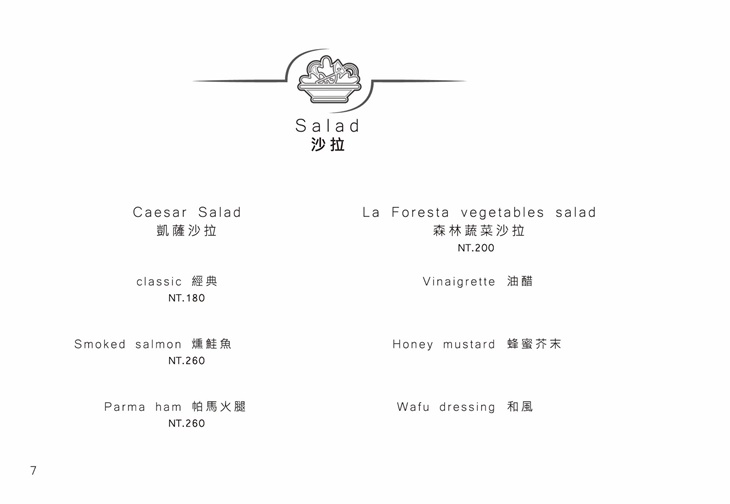 Salad
沙拉

Caesar Salad
凱薩沙拉

classic 經典
NT.180

Smoked salmon 燻鮭魚
NT.260

Parma ham 帕馬火腿
NT.260

La Foresta vegetables salad
森林蔬菜沙拉
NT.200

Vinaigrette 油醋

Honey mustard 蜂蜜芥末

Wafu dressing 和風

7